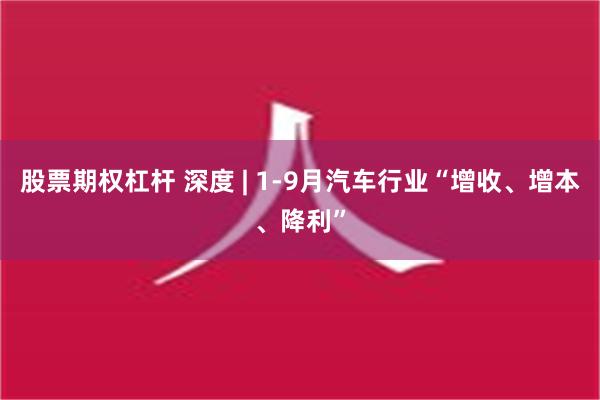 股票期权杠杆 深度 | 1-9月汽车行业“增收、增本、降利”